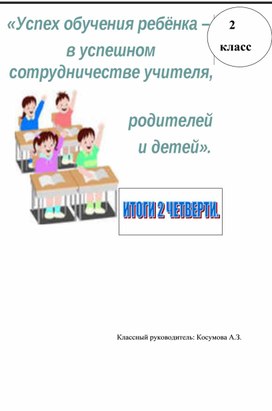 «Успех обучения ребёнка – в успешном сотрудничестве учителя,

2 класс

родителей и детей».

ИТОГИ 2 ЧЕТВЕРТИ.

Классный руководитель: Косумова А.З.